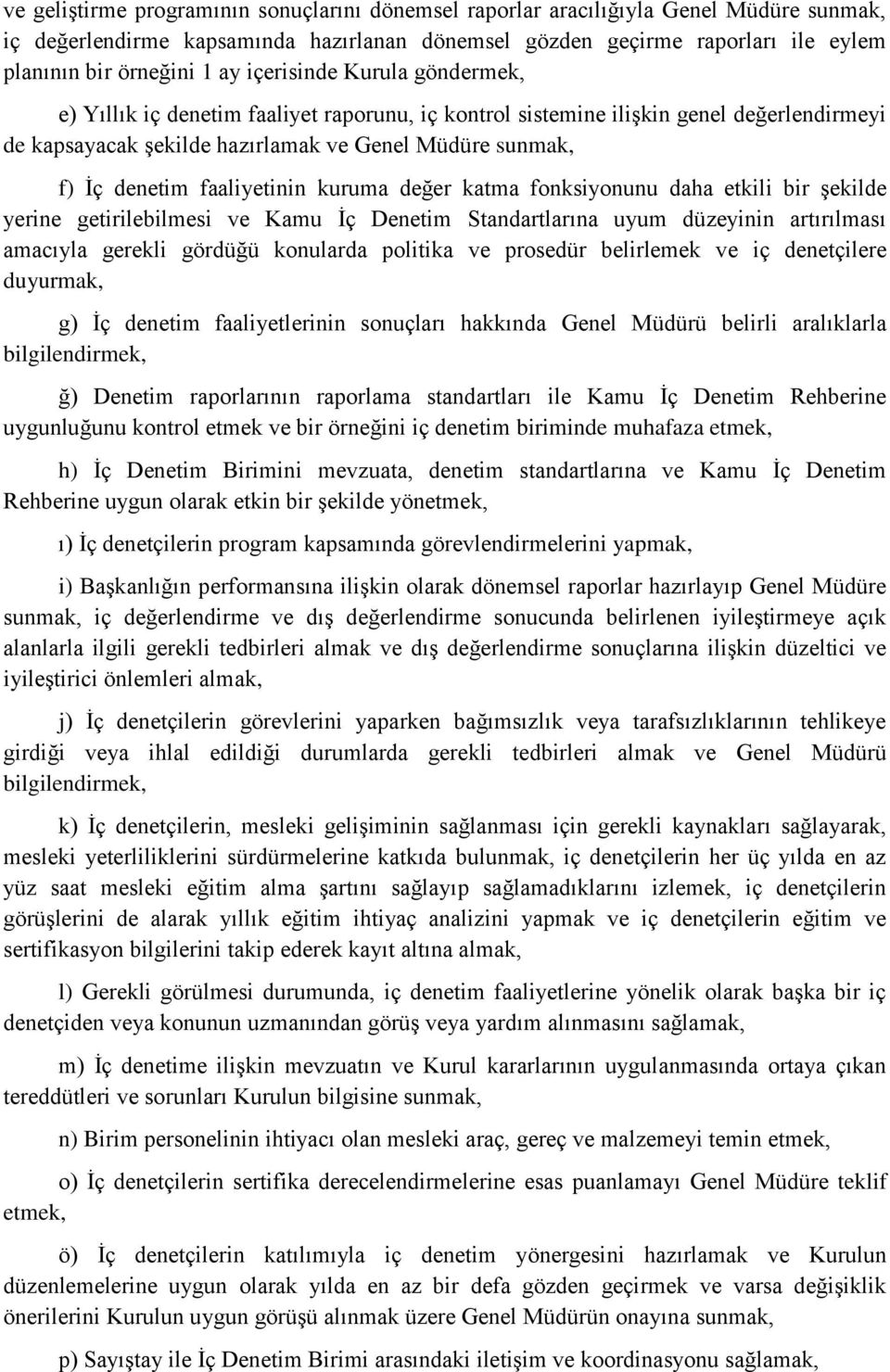 ve geliştirme programının sonuçlarını dönemsel raporlar aracılığıyla Genel Müdüre sunmak, iç değerlendirme kapsamında hazırlanan dönemsel gözden geçirme raporları ile eylem planının bir örneğini 1 ay içerisinde Kurula göndermek,

e) Yıllık iç denetim faaliyet raporunu, iç kontrol sistemine ilişkin genel değerlendirmeyi de kapsayacak şekilde hazırlamak ve Genel Müdüre sunmak,

f) İç denetim faaliyetinin kuruma değer katma fonksiyonunu daha etkili bir şekilde yerine getirilebilmesi ve Kamu İç Denetim Standartlarına uyum düzeyinin artırılması amacıyla gerekli gördüğü konularda politika ve prosedür belirlemek ve iç denetçilere duyurmak,

g) İç denetim faaliyetlerinin sonuçları hakkında Genel Müdürü belirli aralıklarla bilgilendirmek,

ğ) Denetim raporlarının raporlama standartları ile Kamu İç Denetim Rehberine uygunluğunu kontrol etmek ve bir örneğini iç denetim biriminde muhafaza etmek,

h) İç Denetim Birimini mevzuata, denetim standartlarına ve Kamu İç Denetim Rehberine uygun olarak etkin bir şekilde yönetmek,

ı) İç denetçilerin program kapsamında görevlendirmelerini yapmak,

i) Başkanlığın performansına ilişkin olarak dönemsel raporlar hazırlayıp Genel Müdüre sunmak, iç değerlendirme ve dış değerlendirme sonucunda belirlenen iyileştirmeye açık alanlarla ilgili gerekli tedbirleri almak ve dış değerlendirme sonuçlarına ilişkin düzeltici ve iyileştirici önlemleri almak,

j) İç denetçilerin görevlerini yaparken bağımsızlık veya tarafsızlıklarının tehlikeye girdiği veya ihlal edildiği durumlarda gerekli tedbirleri almak ve Genel Müdürü bilgilendirmek,

k) İç denetçilerin, mesleki gelişiminin sağlanması için gerekli kaynakları sağlayarak, mesleki yeterliliklerini sürdürmelerine katkıda bulunmak, iç denetçilerin her üç yılda en az yüz saat mesleki eğitim alma şartını sağlayıp sağlamadıklarını izlemek, iç denetçilerin görüşlerini de alarak yıllık eğitim ihtiyaç analizini yapmak ve iç denetçilerin eğitim ve sertifikasyon bilgilerini takip ederek kayıt altına almak,

l) Gerekli görülmesi durumunda, iç denetim faaliyetlerine yönelik olarak başka bir iç denetçiden veya konunun uzmanından görüş veya yardım alınmasını sağlamak,

m) İç denetime ilişkin mevzuatın ve Kurul kararlarının uygulanmasında ortaya çıkan tereddütleri ve sorunları Kurulun bilgisine sunmak,

n) Birim personelinin ihtiyacı olan mesleki araç, gereç ve malzemeyi temin etmek,

o) İç denetçilerin sertifika derecelendirmelerine esas puanlamayı Genel Müdüre teklif etmek,

ö) İç denetçilerin katılımıyla iç denetim yönergesini hazırlamak ve Kurulun düzenlemelerine uygun olarak yılda en az bir defa gözden geçirmek ve varsa değişiklik önerilerini Kurulun uygun görüşü alınmak üzere Genel Müdürün onayına sunmak,

p) Sayıştay ile İç Denetim Birimi arasındaki iletişim ve koordinasyonu sağlamak,